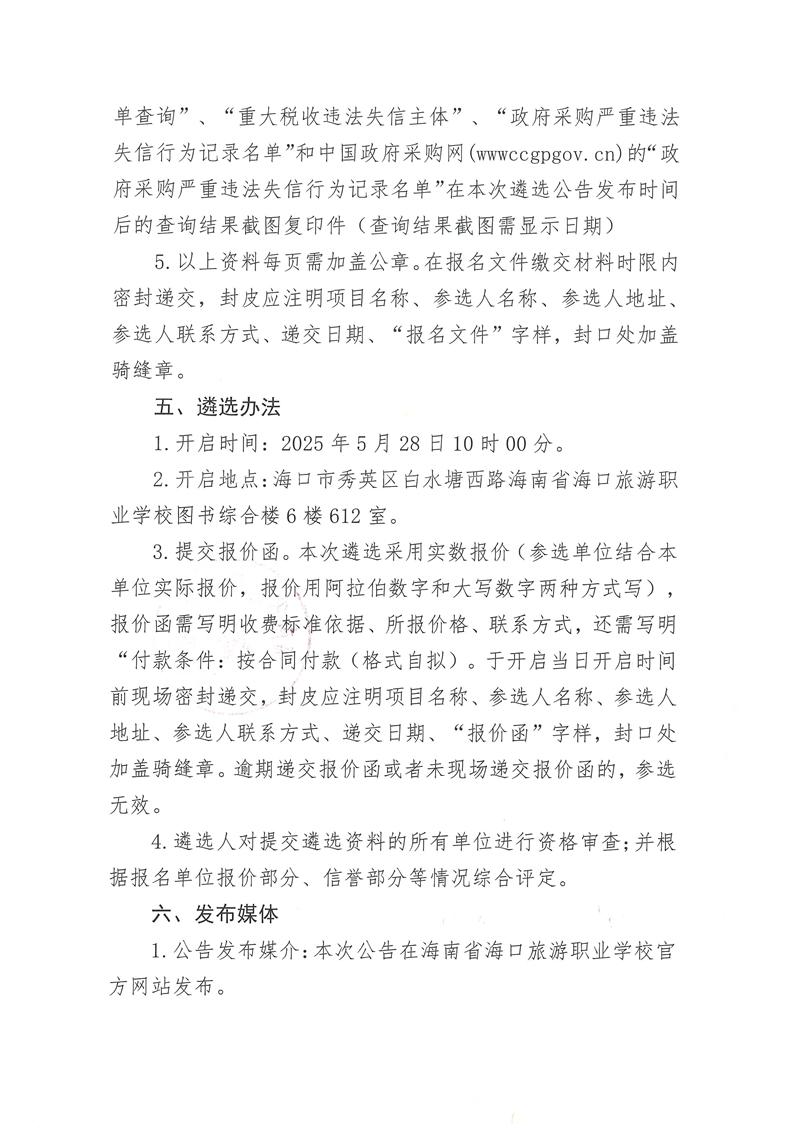 单查询”、“重大税收违法失信主体”、“政府采购严重违法失信行为记录名单”和中国政府采购网(wwwccgpgov.cn)的“政府采购严重违法失信行为记录名单”在本次遴选公告发布时间后的查询结果截图复印件（查询结果截图需显示日期）

5.以上资料每页需加盖公章。在报名文件缴交材料时限内密封递交，封皮应注明项目名称、参选人名称、参选人地址、参选人联系方式、递交日期、“报名文件”字样，封口处加盖骑缝章。

五、遴选办法

1.开启时间：2025年5月28日10时00分。

2.开启地点：海口市秀英区白水塘西路海南省海口旅游职业学校图书综合楼6楼612室。

3.提交报价函。本次遴选采用实数报价（参选单位结合本单位实际报价，报价用阿拉伯数字和大写数字两种方式写），报价函需写明收费标准依据、所报价格、联系方式，还需写明“付款条件：按合同付款（格式自拟）。于开启当日开启时间前现场密封递交，封皮应注明项目名称、参选人名称、参选人地址、参选人联系方式、递交日期、“报价函”字样，封口处加盖骑缝章。逾期递交报价函或者未现场递交报价函的，参选无效。

4.遴选人对提交遴选资料的所有单位进行资格审查；并根据报名单位报价部分、信誉部分等情况综合评定。

六、发布媒体

1.公告发布媒介：本次公告在海南省海口旅游职业学校官方网站发布。